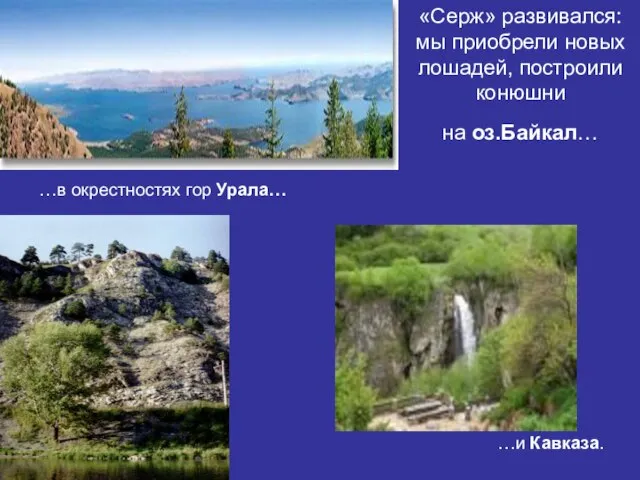 «Серж» развивался: мы приобрели новых лошадей, построили конюшни

на оз.Байкал…

…в окрестностях гор Урала…

…и Кавказа.